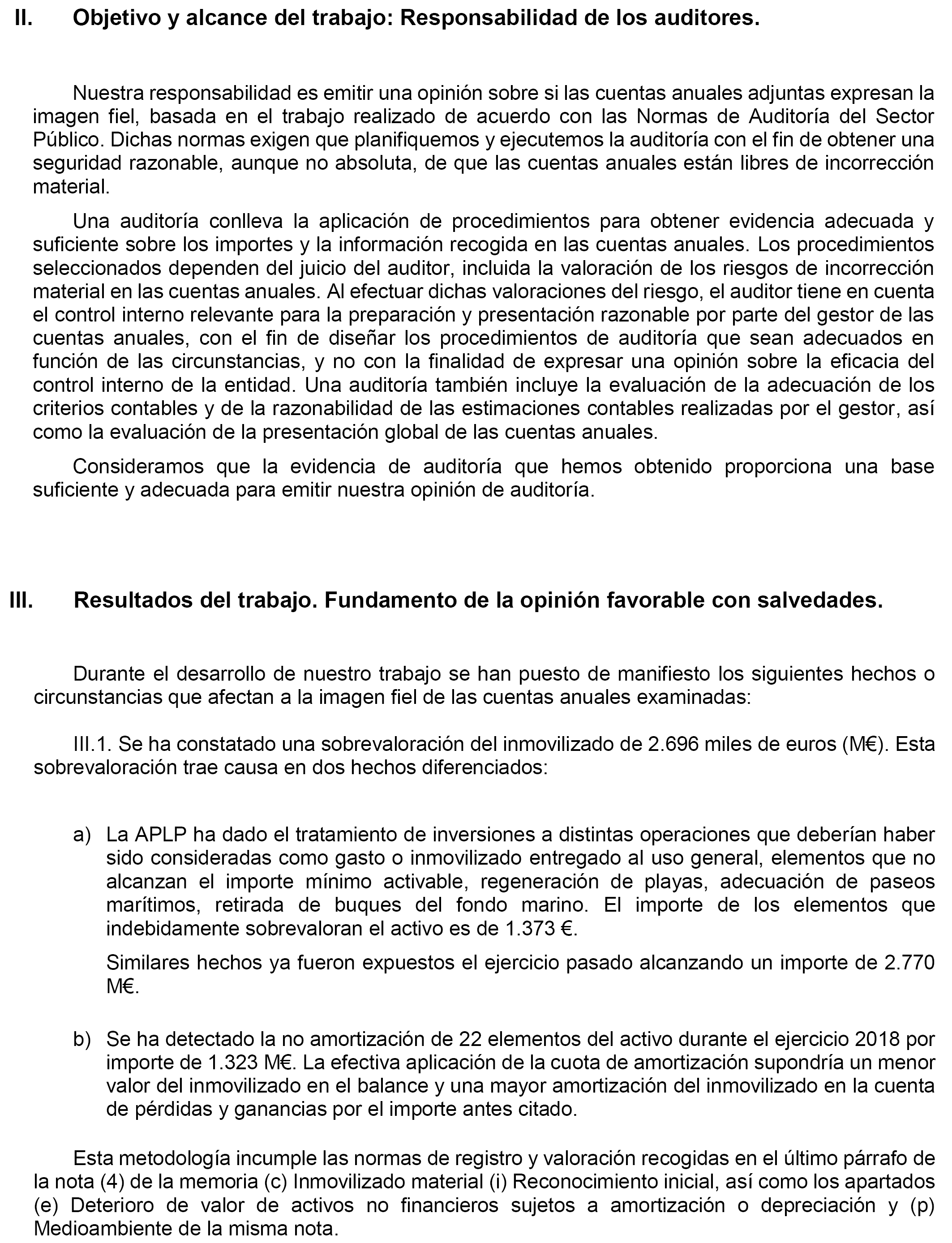 II. Objetivo y alcance del trabajo: Responsabilidad de los auditores.

Nuestra responsabilidad es emitir una opinión sobre si las cuentas anuales adjuntas expresan la imagen fiel, basada en el trabajo realizado de acuerdo con las Normas de Auditoría del Sector Público. Dichas normas exigen que planifiquemos y ejecutemos la auditoría con el fin de obtener una seguridad razonable, aunque no absoluta, de que las cuentas anuales están libres de incorrección material.

Una auditoría conlleva la aplicación de procedimientos para obtener evidencia adecuada y suficiente sobre los importes y la información recogida en las cuentas anuales. Los procedimientos seleccionados dependen del juicio del auditor, incluida la valoración de los riesgos de incorrección material en las cuentas anuales. Al efectuar dichas valoraciones del riesgo, el auditor tiene en cuenta el control interno relevante para la preparación y presentación razonable por parte del gestor de las cuentas anuales, con el fin de diseñar los procedimientos de auditoría que sean adecuados en función de las circunstancias, y no con la finalidad de expresar una opinión sobre la eficacia del control interno de la entidad. Una auditoría también incluye la evaluación de la adecuación de los criterios contables y de la razonabilidad de las estimaciones contables realizadas por el gestor, así como la evaluación de la presentación global de las cuentas anuales.

Consideramos que la evidencia de auditoría que hemos obtenido proporciona una base suficiente y adecuada para emitir nuestra opinión de auditoría.

III. Resultados del trabajo. Fundamento de la opinión favorable con salvedades.

Durante el desarrollo de nuestro trabajo se han puesto de manifiesto los siguientes hechos o circunstancias que afectan a la imagen fiel de las cuentas anuales examinadas:

III.1. Se ha constatado una sobrevaloración del inmovilizado de 2.696 miles de euros (M€). Esta sobrevaloración trae causa en dos hechos diferenciados:

a) La APLP ha dado el tratamiento de inversiones a distintas operaciones que deberían haber sido consideradas como gasto o inmovilizado entregado al uso general, elementos que no alcanzan el importe mínimo activable, regeneración de playas, adecuación de paseos marítimos, retirada de buques del fondo marino. El importe de los elementos que indebidamente sobrevaloran el activo es de 1.373 €.

Similares hechos ya fueron expuestos el ejercicio pasado alcanzando un importe de 2.770 M€.

b) Se ha detectado la no amortización de 22 elementos del activo durante el ejercicio 2018 por importe de 1.323 M€. La efectiva aplicación de la cuota de amortización supondría un menor valor del inmovilizado en el balance y una mayor amortización del inmovilizado en la cuenta de pérdidas y ganancias por el importe antes citado.

Esta metodología incumple las normas de registro y valoración recogidas en el último párrafo de la nota (4) de la memoria (c) Inmovilizado material (i) Reconocimiento inicial, así como los apartados (e) Deterioro de valor de activos no financieros sujetos a amortización o depreciación y (p) Medioambiente de la misma nota.